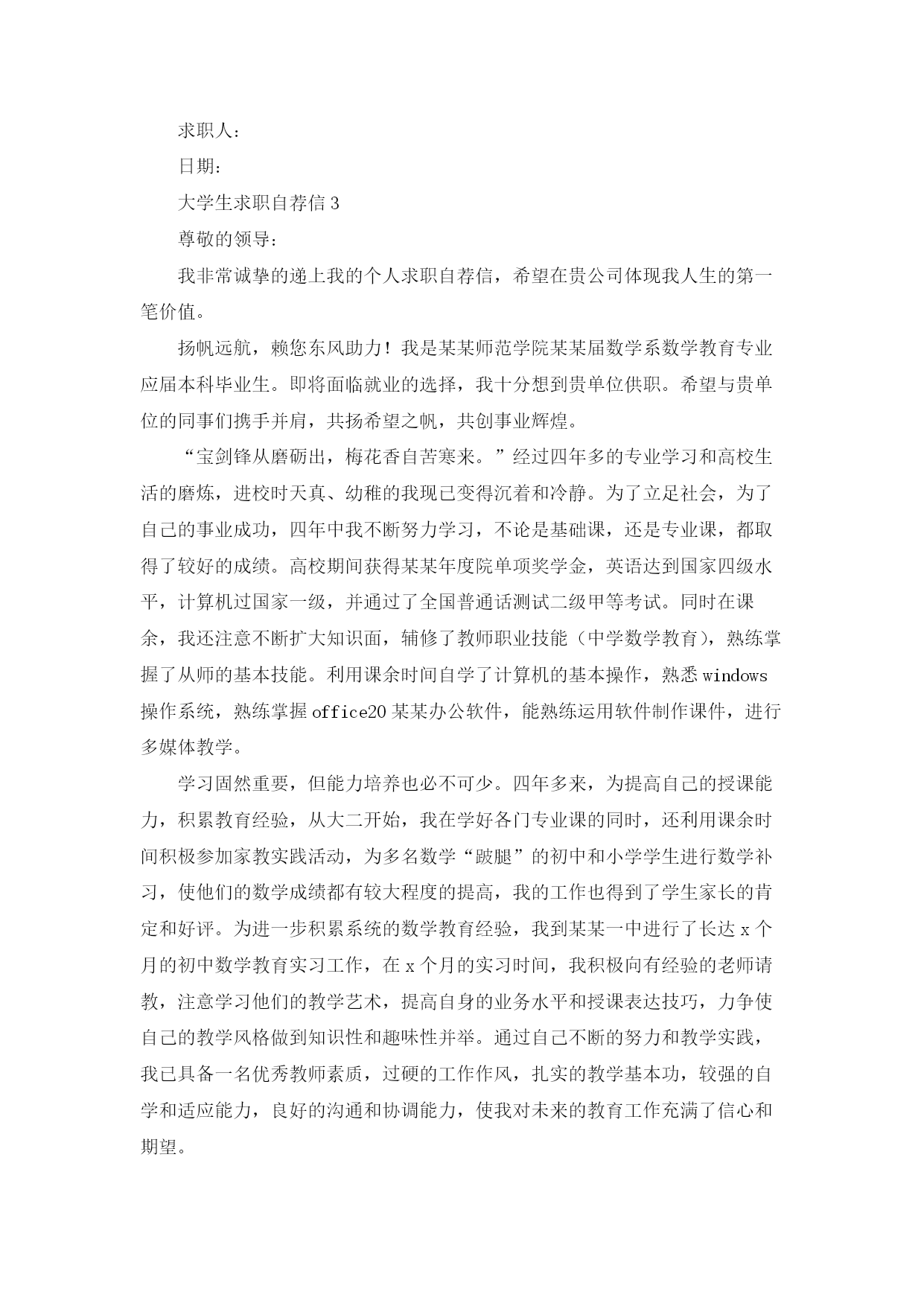 求职人：

日期：

大学生求职自荐信 3

尊敬的领导：

我非常诚挚的递上我的个人求职自荐信，希望在贵公司体现我人生的第一笔价值。

扬帆远航，赖您东风助力！我是某某师范学院某某届数学系数学教育专业应届本科毕业生。即将面临就业的选择，我十分想到贵单位供职。希望与贵单位的同事们携手并肩，共扬希望之帆，共创事业辉煌。

“宝剑锋从磨砺出，梅花香自苦寒来。”经过四年多的专业学习和高校生活的磨炼，进校时天真、幼稚的我现已变得沉着和冷静。为了立足社会，为了自己的事业成功，四年中我不断努力学习，不论是基础课，还是专业课，都取得了较好的成绩。高校期间获得某某年度院单项奖学金，英语达到国家四级水平，计算机过国家一级，并通过了全国普通话测试二级甲等考试。同时在课余，我还注意不断扩大知识面，辅修了教师职业技能（中学数学教育），熟练掌握了从师的基本技能。利用课余时间自学了计算机的基本操作，熟悉 windows 操作系统，熟练掌握 office20 某某办公软件，能熟练运用软件制作课件，进行多媒体教学。

学习固然重要，但能力培养也必不可少。四年多来，为提高自己的授课能力，积累教育经验，从大二开始，我在学好各门专业课的同时，还利用课余时间积极参加家教实践活动，为多名数学“跛腿”的初中和小学学生进行数学补习，使他们的数学成绩都有较大程度的提高，我的工作也得到了学生家长的肯定和好评。为进一步积累系统的数学教育经验，我到某某一中进行了长达 x 个月的初中数学教育实习工作，在 x 个月的实习时间，我积极向有经验的老师请教，注意学习他们的教学艺术，提高自身的业务水平和授课表达技巧，力争使自己的教学风格做到知识性和趣味性并举。通过自己不断的努力和教学实践，我已具备一名优秀教师素质，过硬的工作作风，扎实的教学基本功，较强的自学和适应能力，良好的沟通和协调能力，使我对未来的教育工作充满了信心和期望。